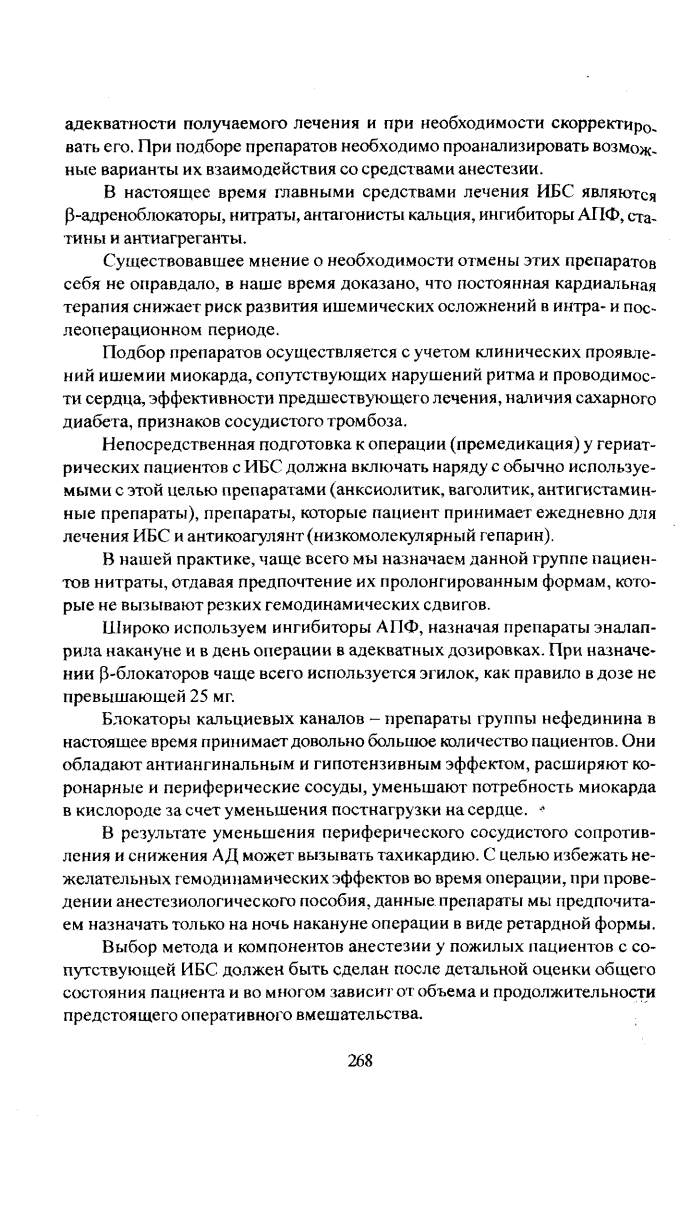 адекватности получаемого лечения и при необходимости скорректировать его. При подборе препаратов необходимо проанализировать возможные варианты их взаимодействия со средствами анестезии.

В настоящее время главными средствами лечения ИБС являются β-адреноблокаторы, нитраты, антагонисты кальция, ингибиторы АПФ, статины и антиагреганты.

Существовавшее мнение о необходимости отмены этих препаратов себя не оправдало, в наше время доказано, что постоянная кардиальная терапия снижает риск развития ишемических осложнений в интра- и послеоперационном периоде.

Подбор препаратов осуществляется с учетом клинических проявлений ишемии миокарда, сопутствующих нарушений ритма и проводимости сердца, эффективности предшествующего лечения, наличия сахарного диабета, признаков сосудистого тромбоза.

Непосредственная подготовка к операции (премедикация) у гериатрических пациентов с ИБС должна включать наряду с обычно используемыми с этой целью препаратами (анксиолитик, ваголитик, антигистаминные препараты), препараты, которые пациент принимает ежедневно для лечения ИБС и антикоагулянт (низкомолекулярный гепарин).

В нашей практике, чаще всего мы назначаем данной группе пациентов нитраты, отдавая предпочтение их пролонгированным формам, которые не вызывают резких гемодинамических сдвигов.

Широко используем ингибиторы АПФ, назначая препараты эналаприла накануне и в день операции в адекватных дозировках. При назначении β-блокаторов чаще всего используется эгилок, как правило в дозе не превышающей 25 мг.

Блокаторы кальциевых каналов – препараты группы нефединина в настоящее время принимает довольно большое количество пациентов. Они обладают антиангинальным и гипотензивным эффектом, расширяют коронарные и периферические сосуды, уменьшают потребность миокарда в кислороде за счет уменьшения постнагрузки на сердце.

В результате уменьшения периферического сосудистого сопротивления и снижения АД может вызывать тахикардию. С целью избежать нежелательных гемодинамических эффектов во время операции, при проведении анестезиологического пособия, данные препараты мы предпочитаем назначать только на ночь накануне операции в виде ретардной формы.

Выбор метода и компонентов анестезии у пожилых пациентов с сопутствующей ИБС должен быть сделан после детальной оценки общего состояния пациента и во многом зависит от объема и продолжительности предстоящего оперативного вмешательства.

268